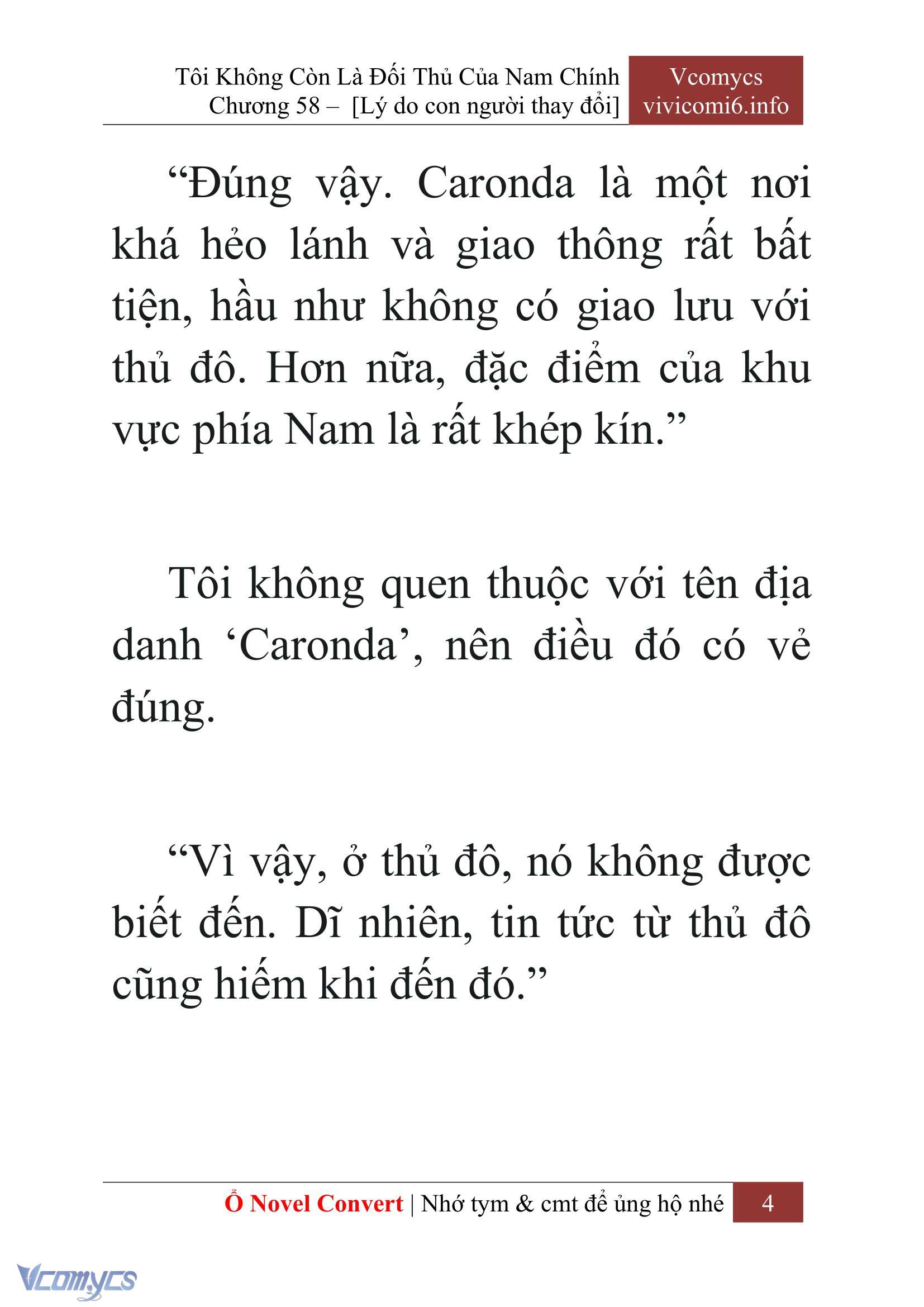 Tôi Không Còn Là Đối Thủ Của Nam Chính
Chương 58 – [Lý do con người thay đổi]

Vcomycs
vivicomi6.info

“Đúng vậy. Caronda là một nơi khá hẻo lánh và giao thông rất bất tiện, hầu như không có giao lưu với thủ đô. Hơn nữa, đặc điểm của khu vực phía Nam là rất khép kín.”

Tôi không quen thuộc với tên địa danh ‘Caronda’, nên điều đó có vẻ đúng.

“Vì vậy, ở thủ đô, nó không được biết đến. Dĩ nhiên, tin tức từ thủ đô cũng hiếm khi đến đó.”

Ổ Novel Convert | Nhớ tym & cmt để ủng hộ nhé 4

Vcomycs